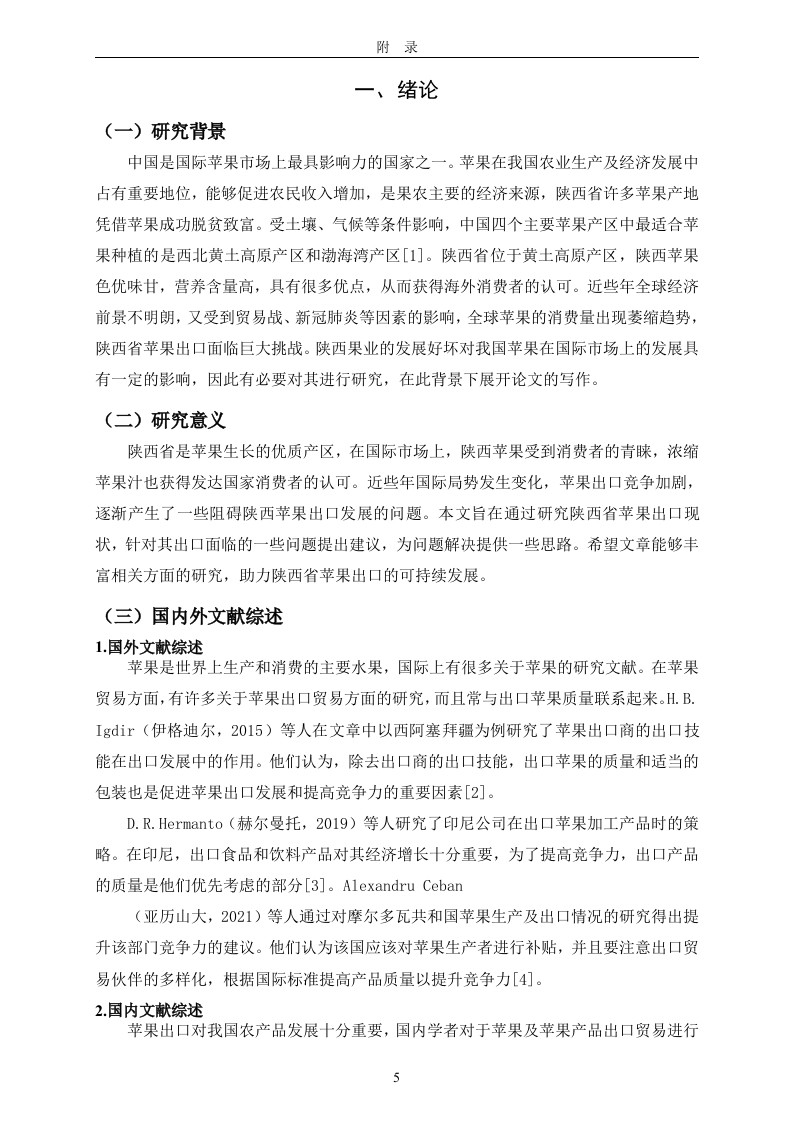 附　录

一、绪论

（一）研究背景

中国是国际苹果市场上最具影响力的国家之一。苹果在我国农业生产及经济发展中占有重要地位，能够促进农民收入增加，是果农主要的经济来源，陕西省许多苹果产地凭借苹果成功脱贫致富。受土壤、气候等条件影响，中国四个主要苹果产区中最适合苹果种植的是西北黄土高原产区和渤海湾产区[1]。陕西省位于黄土高原产区，陕西苹果色优味甘，营养含量高，具有很多优点，从而获得海外消费者的认可。近些年全球经济前景不明朗，又受到贸易战、新冠肺炎等因素的影响，全球苹果的消费量出现萎缩趋势，陕西省苹果出口面临巨大挑战。陕西果业的发展好坏对我国苹果在国际市场上的发展具有一定的影响，因此有必要对其进行研究，在此背景下展开论文的写作。

（二）研究意义

陕西省是苹果生长的优质产区，在国际市场上，陕西苹果受到消费者的青睐，浓缩苹果汁也获得发达国家消费者的认可。近些年国际局势发生变化，苹果出口竞争加剧，逐渐产生了一些阻碍陕西苹果出口发展的问题。本文旨在通过研究陕西省苹果出口现状，针对其出口面临的一些问题提出建议，为问题解决提供一些思路。希望文章能够丰富相关方面的研究，助力陕西省苹果出口的可持续发展。

（三）国内外文献综述

1.国外文献综述

苹果是世界上生产和消费的主要水果，国际上有很多关于苹果的研究文献。在苹果贸易方面，有许多关于苹果出口贸易方面的研究，而且常与出口苹果质量联系起来。H.B. Igdir（伊格迪尔，2015）等人在文章中以西阿塞拜疆为例研究了苹果出口商的出口技能在出口发展中的作用。他们认为，除去出口商的出口技能，出口苹果的质量和适当的包装也是促进苹果出口发展和提高竞争力的重要因素[2]。

D.R.Hermanto（赫尔曼托，2019）等人研究了印尼公司在出口苹果加工产品时的策略。在印尼，出口食品和饮料产品对其经济增长十分重要，为了提高竞争力，出口产品的质量是他们优先考虑的部分[3]。Alexandru Ceban

（亚历山大，2021）等人通过对摩尔多瓦共和国苹果生产及出口情况的研究得出提升该部门竞争力的建议。他们认为该国应该对苹果生产者进行补贴，并且要注意出口贸易伙伴的多样化，根据国际标准提高产品质量以提升竞争力[4]。

2.国内文献综述

苹果出口对我国农产品发展十分重要，国内学者对于苹果及苹果产品出口贸易进行

5